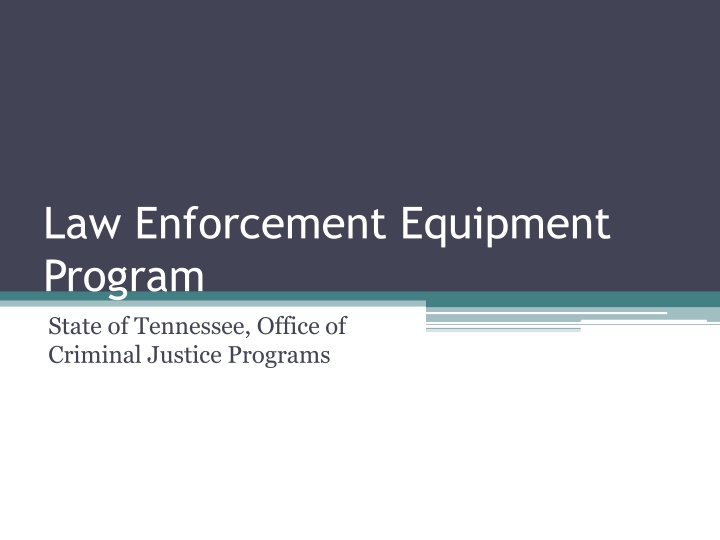 Law Enforcement Equipment Program

State of Tennessee, Office of Criminal Justice Programs